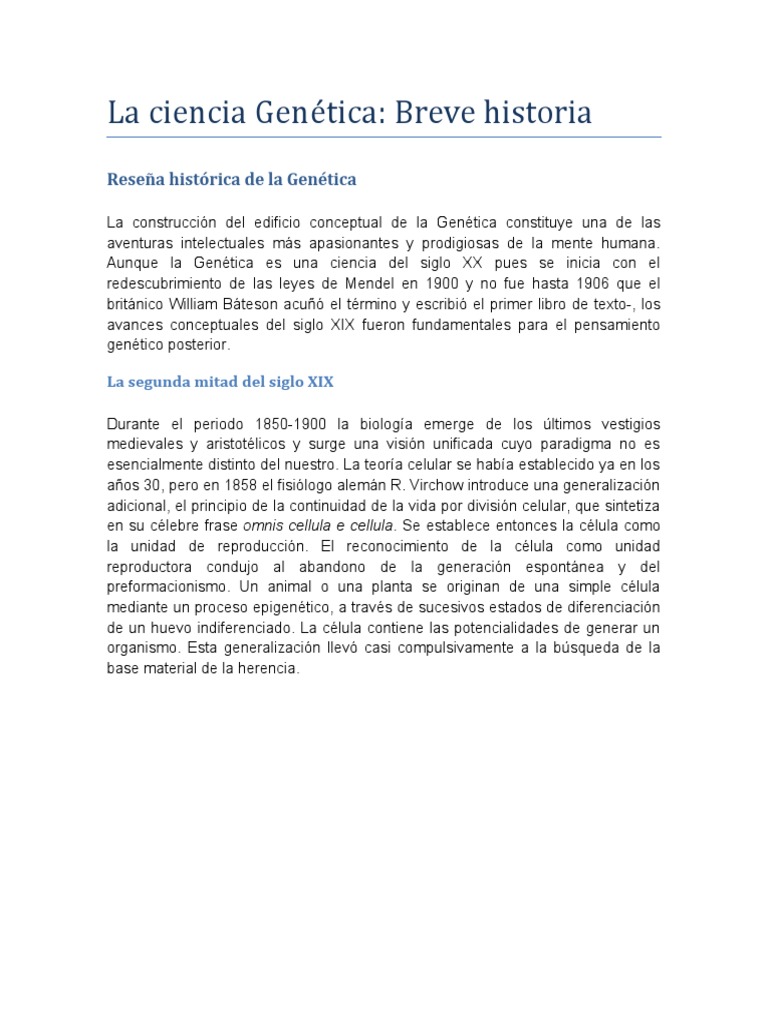 La ciencia Genética: Breve historia

Reseña histórica de la Genética

La construcción del edificio conceptual de la Genética constituye una de las aventuras intelectuales más apasionantes y prodigiosas de la mente humana. Aunque la Genética es una ciencia del siglo XX pues se inicia con el redescubrimiento de las leyes de Mendel en 1900 y no fue hasta 1906 que el británico William Báteson acuñó el término y escribió el primer libro de texto-, los avances conceptuales del siglo XIX fueron fundamentales para el pensamiento genético posterior.

La segunda mitad del siglo XIX

Durante el periodo 1850-1900 la biología emerge de los últimos vestigios medievales y aristotélicos y surge una visión unificada cuyo paradigma no es esencialmente distinto del nuestro. La teoría celular se había establecido ya en los años 30, pero en 1858 el fisiólogo alemán R. Virchow introduce una generalización adicional, el principio de la continuidad de la vida por división celular, que sintetiza en su célebre frase omnis cellula e cellula. Se establece entonces la célula como la unidad de reproducción. El reconocimiento de la célula como unidad reproductora condujo al abandono de la generación espontánea y del preformacionismo. Un animal o una planta se originan de una simple célula mediante un proceso epigenético, a través de sucesivos estados de diferenciación de un huevo indiferenciado. La célula contiene las potencialidades de generar un organismo. Esta generalización llevó casi compulsivamente a la búsqueda de la base material de la herencia.